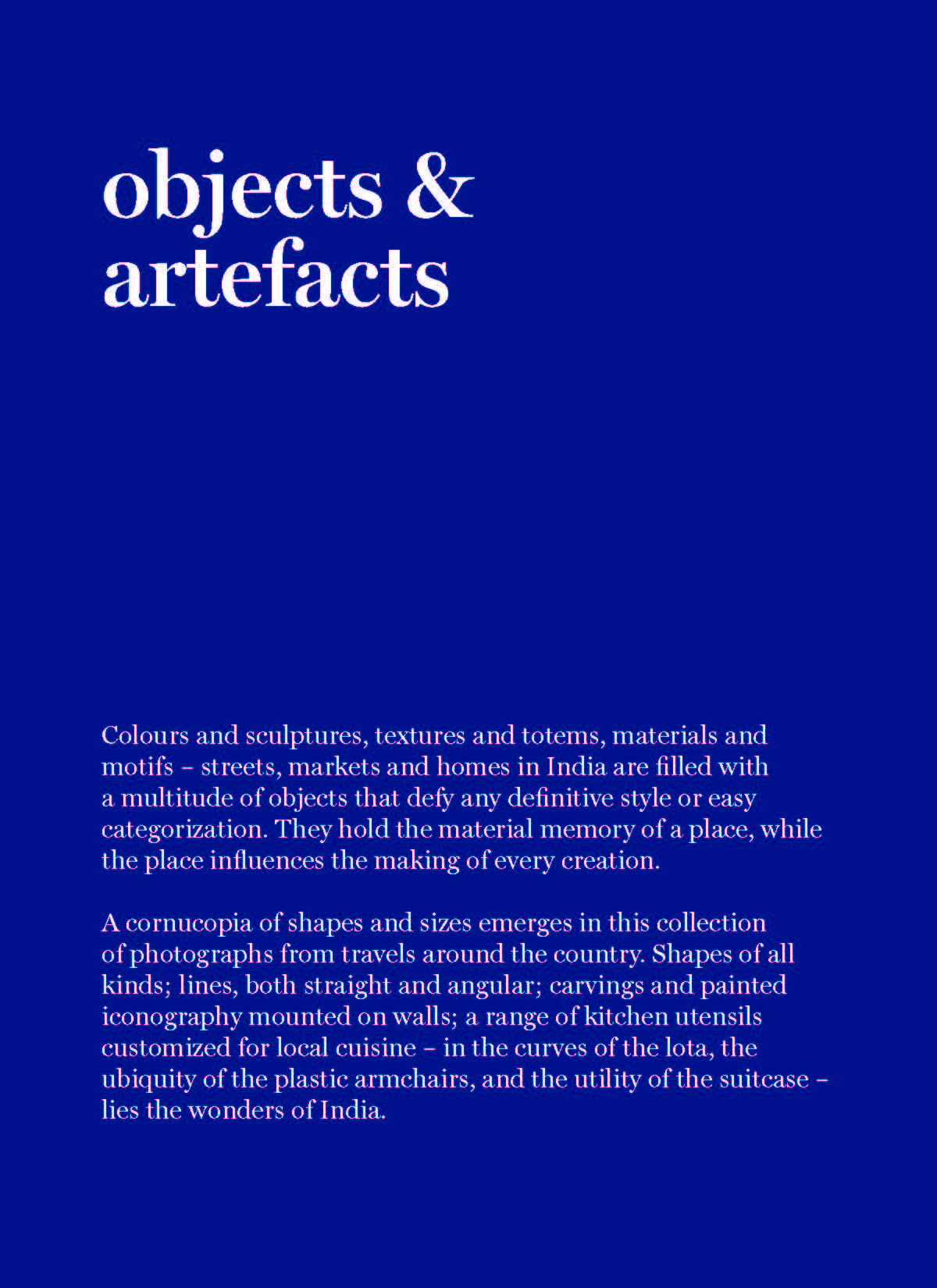 objects & artefacts

Colours and sculptures, textures and totems, materials and motifs – streets, markets and homes in India are filled with a multitude of objects that defy any definitive style or easy categorization. They hold the material memory of a place, while the place influences the making of every creation.

A cornucopia of shapes and sizes emerges in this collection of photographs from travels around the country. Shapes of all kinds; lines, both straight and angular; carvings and painted iconography mounted on walls; a range of kitchen utensils customized for local cuisine – in the curves of the lota, the ubiquity of the plastic armchairs, and the utility of the suitcase – lies the wonders of India.